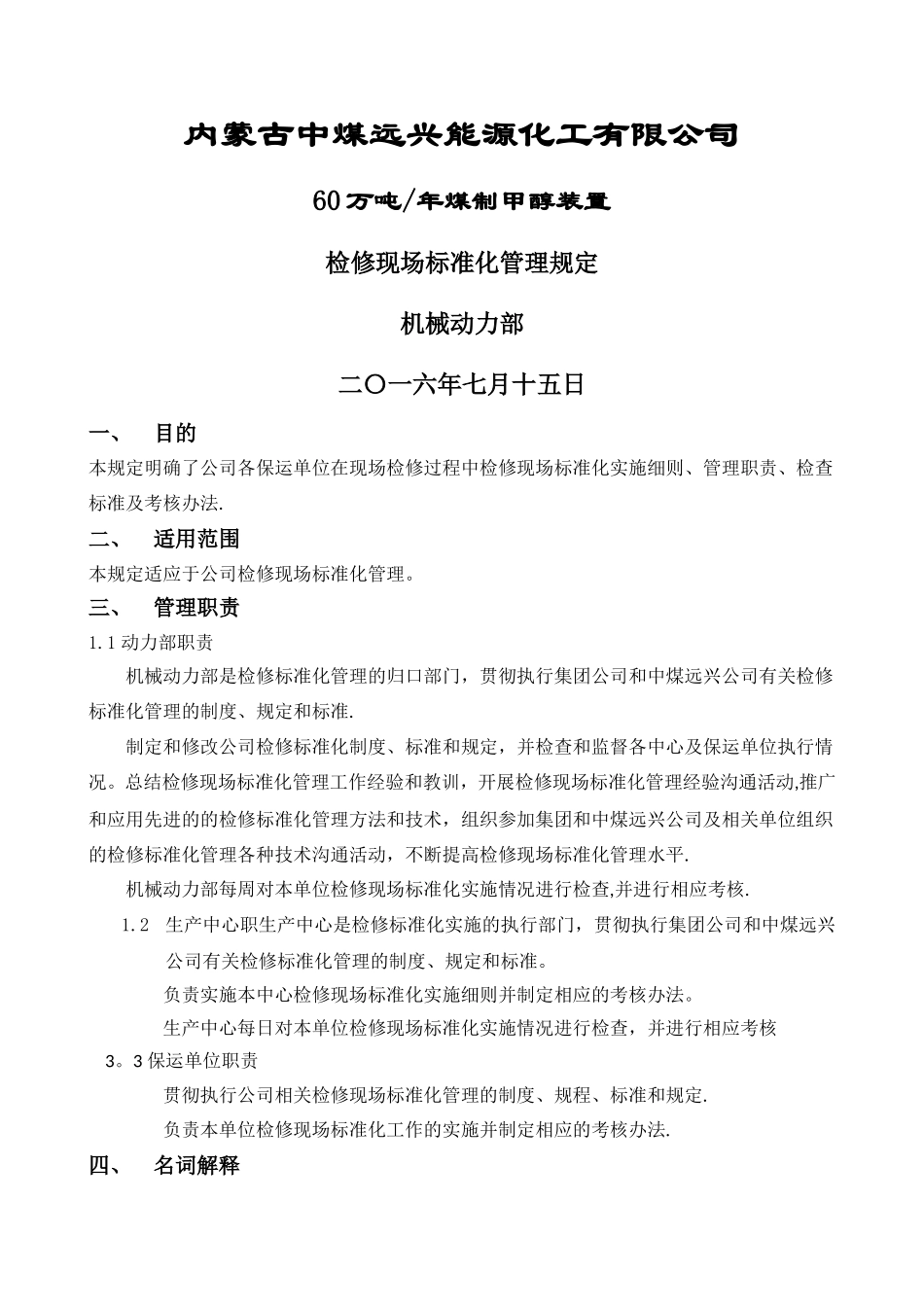 内蒙古中煤远兴能源化工有限公司

60万吨/年煤制甲醇装置

检修现场标准化管理规定

机械动力部

二〇一六年七月十五日

一、　目的

本规定明确了公司各保运单位在现场检修过程中检修现场标准化实施细则、管理职责、检查标准及考核办法.

二、　适用范围

本规定适应于公司检修现场标准化管理。

三、　管理职责

1.1 动力部职责

机械动力部是检修标准化管理的归口部门，贯彻执行集团公司和中煤远兴公司有关检修标准化管理的制度、规定和标准.

制定和修改公司检修标准化制度、标准和规定，并检查和监督各中心及保运单位执行情况。总结检修现场标准化管理工作经验和教训，开展检修现场标准化管理经验沟通活动,推广和应用先进的的检修标准化管理方法和技术，组织参加集团和中煤远兴公司及相关单位组织的检修标准化管理各种技术沟通活动，不断提高检修现场标准化管理水平.

机械动力部每周对本单位检修现场标准化实施情况进行检查,并进行相应考核.

1.2　生产中心职生产中心是检修标准化实施的执行部门，贯彻执行集团公司和中煤远兴公司有关检修标准化管理的制度、规定和标准。

负责实施本中心检修现场标准化实施细则并制定相应的考核办法。

生产中心每日对本单位检修现场标准化实施情况进行检查，并进行相应考核

3。3 保运单位职责

贯彻执行公司相关检修现场标准化管理的制度、规程、标准和规定.

负责本单位检修现场标准化工作的实施并制定相应的考核办法.

四、　名词解释